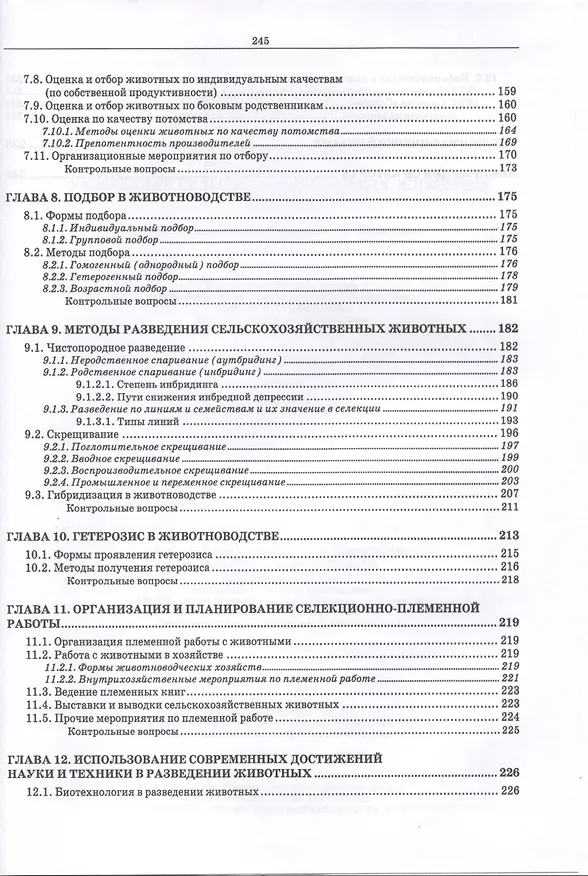 245

7.8. Оценка и отбор животных по индивидуальным качествам (по собственной продуктивности) 159
7.9. Оценка и отбор животных по боковым родственникам 160
7.10. Оценка по качеству потомства 160
7.10.1. Методы оценки животных по качеству потомства 164
7.10.2. Препотентность производителей 169
7.11. Организационные мероприятия по отбору 170
Контрольные вопросы 173

ГЛАВА 8. ПОДБОР В ЖИВОТНОВОДСТВЕ 175
8.1. Формы подбора 175
8.1.1. Индивидуальный подбор 175
8.1.2. Групповой подбор 175
8.2. Методы подбора 176
8.2.1. Гомогенный (однородный) подбор 176
8.2.2. Гетерогенный подбор 178
8.2.3. Возрастной подбор 179
Контрольные вопросы 181

ГЛАВА 9. МЕТОДЫ РАЗВЕДЕНИЯ СЕЛЬСКОХОЗЯЙСТВЕННЫХ ЖИВОТНЫХ 182
9.1. Чистопородное разведение 182
9.1.1. Неродственное спаривание (аутбридинг) 183
9.1.2. Родственное спаривание (инбридинг) 183
9.1.2.1. Степень инбридинга 186
9.1.2.2. Пути снижения инбредной депрессии 190
9.1.3. Разведение по линиям и семействам и их значение в селекции 191
9.1.3.1. Типы линий 193
9.2. Скрещивание 196
9.2.1. Поглотительное скрещивание 197
9.2.2. Вводное скрещивание 199
9.2.3. Воспроизводительное скрещивание 200
9.2.4. Промышленное и переменное скрещивание 203
9.3. Гибридизация в животноводстве 207
Контрольные вопросы 211

ГЛАВА 10. ГЕТЕРОЗИС В ЖИВОТНОВОДСТВЕ 213
10.1. Формы проявления гетерозиса 215
10.2. Методы получения гетерозиса 216
Контрольные вопросы 218

ГЛАВА 11. ОРГАНИЗАЦИЯ И ПЛАНИРОВАНИЕ СЕЛЕКЦИОННО-ПЛЕМЕННОЙ РАБОТЫ 219
11.1. Организация племенной работы с животными 219
11.2. Работа с животными в хозяйстве 219
11.2.1. Формы животноводческих хозяйств 219
11.2.2. Внутрихозяйственные мероприятия по племенной работе 221
11.3. Ведение племенных книг 223
11.4. Выставки и выводки сельскохозяйственных животных 223
11.5. Прочие мероприятия по племенной работе 224
Контрольные вопросы 225

ГЛАВА 12. ИСПОЛЬЗОВАНИЕ СОВРЕМЕННЫХ ДОСТИЖЕНИЙ НАУКИ И ТЕХНИКИ В РАЗВЕДЕНИИ ЖИВОТНЫХ 226
12.1. Биотехнология в разведении животных 226